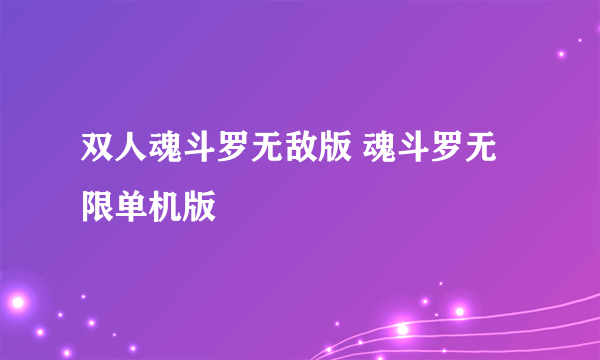 双人魂斗罗无敌版 魂斗罗无限单机版